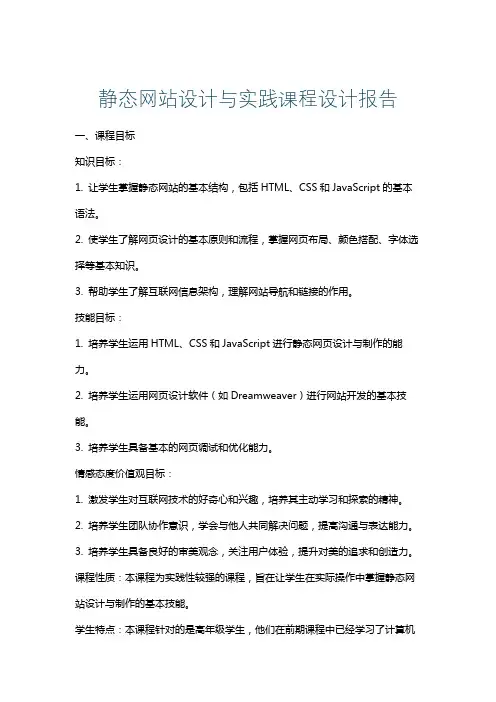 静态网站设计与实践课程设计报告

一、课程目标

知识目标：

1. 让学生掌握静态网站的基本结构，包括 HTML、CSS 和 JavaScript 的基本语法。

2. 使学生了解网页设计的基本原则和流程，掌握网页布局、颜色搭配、字体选择等基本知识。

3. 帮助学生了解互联网信息架构，理解网站导航和链接的作用。

技能目标：

1. 培养学生运用 HTML、CSS 和 JavaScript 进行静态网页设计与制作的能力。

2. 培养学生运用网页设计软件（如 Dreamweaver）进行网站开发的基本技能。

3. 培养学生具备基本的网页调试和优化能力。

情感态度价值观目标：

1. 激发学生对互联网技术的好奇心和兴趣，培养其主动学习和探索的精神。

2. 培养学生团队协作意识，学会与他人共同解决问题，提高沟通与表达能力。

3. 培养学生具备良好的审美观念，关注用户体验，提升对美的追求和创造力。

课程性质：本课程为实践性较强的课程，旨在让学生在实际操作中掌握静态网站设计与制作的基本技能。

学生特点：本课程针对的是高年级学生，他们在前期课程中已经学习了计算机